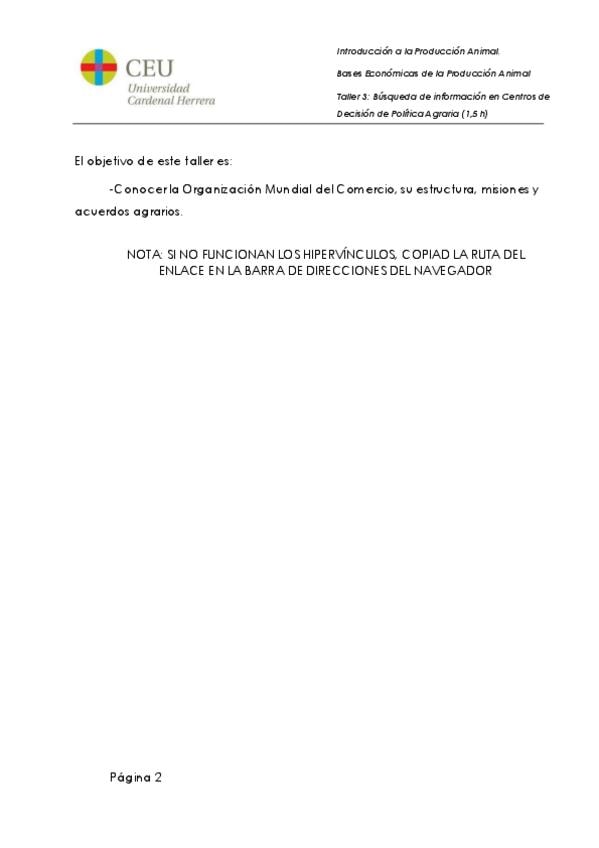 CEU
Universidad
Cardenal Herrera

Introducción a la Producción Animal.

Bases Económicas de la Producción Animal

Taller 3: Búsqueda de información en Centros de Decisión de Política Agraria (1,5 h)

El objetivo de este taller es:

-Conocer la Organización Mundial del Comercio, su estructura, misiones y acuerdos agrarios.

NOTA: SI NO FUNCIONAN LOS HIPERVÍNCULOS, COPIAD LA RUTA DEL ENLACE EN LA BARRA DE DIRECCIONES DEL NAVEGADOR

Página 2